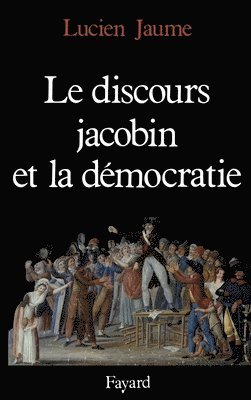 Lucien Jaume

Le discours jacobin et la démocratie

Fayard